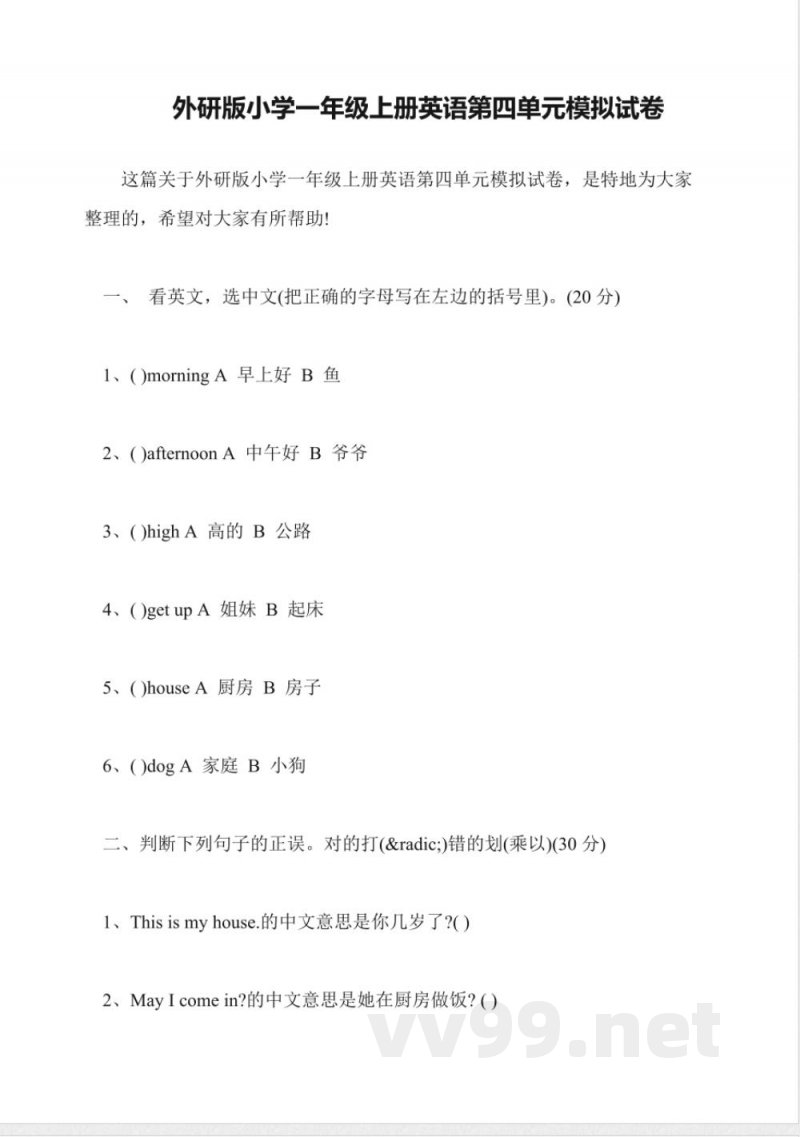 外研版小学一年级上册英语第四单元模拟试卷

这篇关于外研版小学一年级上册英语第四单元模拟试卷，是特地为大家整理的，希望对大家有所帮助!

一、 看英文，选中文(把正确的字母写在左边的括号里)。(20 分)

1、( )morning A 早上好 B 鱼

2、( )afternoon A 中午好 B 爷爷

3、( )high A 高的 B 公路

4、( )get up A 姐妹 B 起床

5、( )house A 厨房 B 房子

6、( )dog A 家庭 B 小狗

二、判断下列句子的正误。对的打(&radic;)错的划(乘以)(30 分)

1、This is my house.的中文意思是你几岁了?( )

2、May I come in?的中文意思是她在厨房做饭? ( )

vv99.net